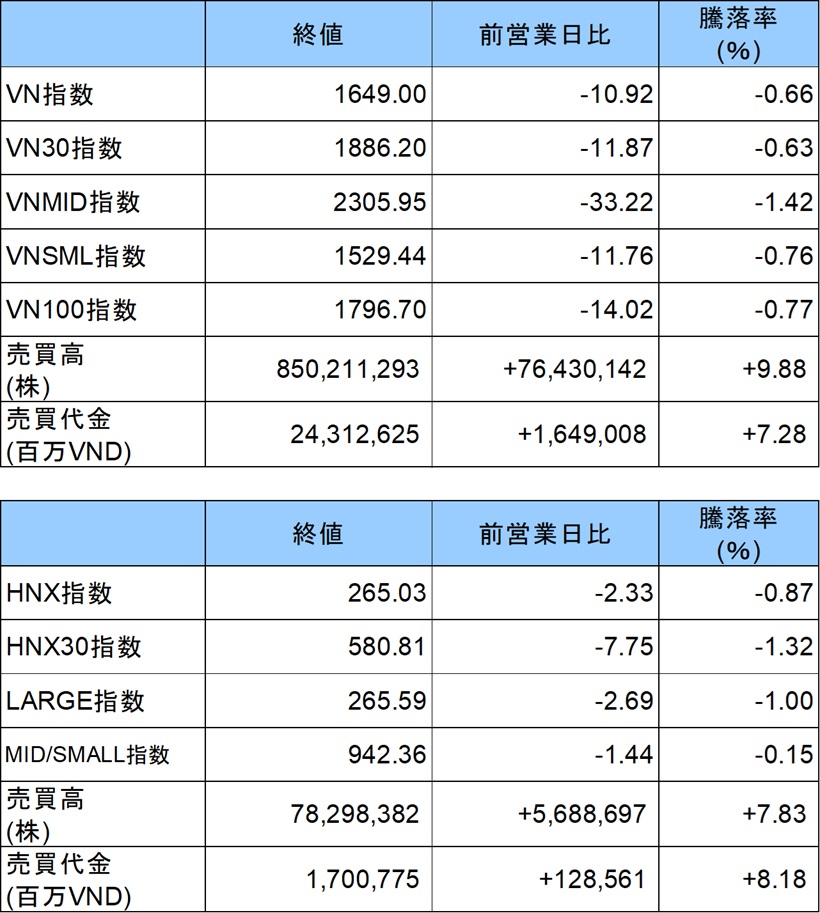 | | 終値 | 前営業日比 | 騰落率 (%) |
|---|---|---|---|
| VN指数 | 1649.00 | -10.92 | -0.66 |
| VN30指数 | 1886.20 | -11.87 | -0.63 |
| VNMID指数 | 2305.95 | -33.22 | -1.42 |
| VNSML指数 | 1529.44 | -11.76 | -0.76 |
| VN100指数 | 1796.70 | -14.02 | -0.77 |
| 売買高 (株) | 850,211,293 | +76,430,142 | +9.88 |
| 売買代金 (百万VND) | 24,312,625 | +1,649,008 | +7.28 |

| | 終値 | 前営業日比 | 騰落率 (%) |
|---|---|---|---|
| HNX指数 | 265.03 | -2.33 | -0.87 |
| HNX30指数 | 580.81 | -7.75 | -1.32 |
| LARGE指数 | 265.59 | -2.69 | -1.00 |
| MID/SMALL指数 | 942.36 | -1.44 | -0.15 |
| 売買高 (株) | 78,298,382 | +5,688,697 | +7.83 |
| 売買代金 (百万VND) | 1,700,775 | +128,561 | +8.18 |